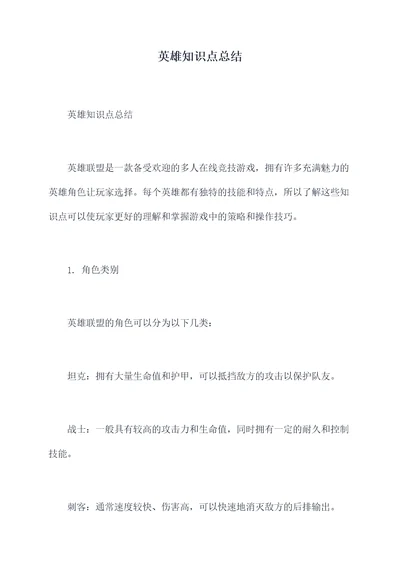 英雄知识点总结

英雄知识点总结

英雄联盟是一款备受欢迎的多人在线竞技游戏，拥有许多充满魅力的英雄角色让玩家选择。每个英雄都有独特的技能和特点，所以了解这些知识点可以使玩家更好的理解和掌握游戏中的策略和操作技巧。

1. 角色类别

英雄联盟的角色可以分为以下几类：

坦克：拥有大量生命值和护甲，可以抵挡敌方的攻击以保护队友。

战士：一般具有较高的攻击力和生命值，同时拥有一定的耐久和控制技能。

刺客：通常速度较快、伤害高，可以快速地消灭敌方的后排输出。